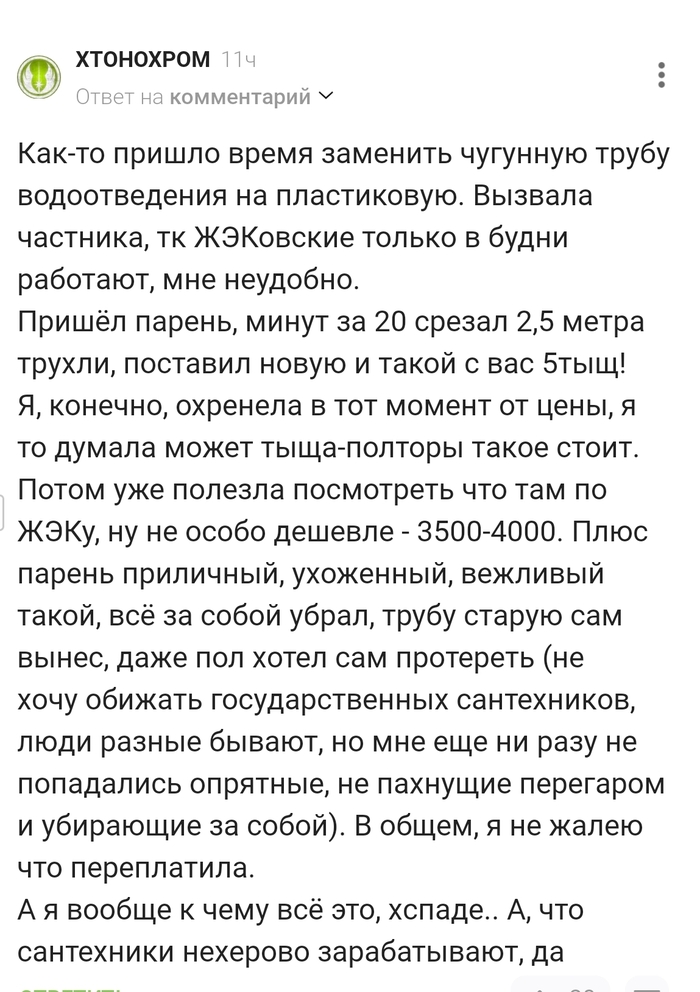 ХТОНОХРОМ 11ч
Ответ на комментарий

Как-то пришло время заменить чугунную трубу водоотведения на пластиковую. Вызвала частника, тк ЖЭКовские только в будни работают, мне неудобно.
Пришёл парень, минут за 20 срезал 2,5 метра трухли, поставил новую и такой с вас 5тыщ!
Я, конечно, охренела в тот момент от цены, я то думала может тыща-полторы такое стоит. Потом уже полезла посмотреть что там по ЖЭКу, ну не особо дешевле - 3500-4000. Плюс парень приличный, ухоженный, вежливый такой, всё за собой убрал, трубу старую сам вынес, даже пол хотел сам протереть (не хочу обижать государственных сантехников, люди разные бывают, но мне еще ни разу не попадались опрятные, не пахнущие перегаром и убирающие за собой). В общем, я не жалею что переплатила.
А я вообще к чему всё это, хспаде.. А, что сантехники нехерово зарабатывают, да